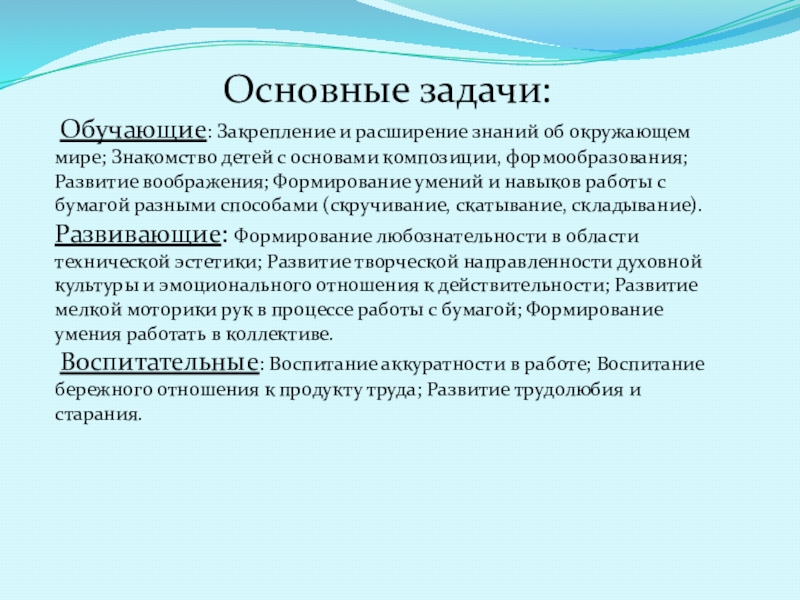 Основные задачи:

Обучающие: Закрепление и расширение знаний об окружающем мире; Знакомство детей с основами композиции, формообразования; Развитие воображения; Формирование умений и навыков работы с бумагой разными способами (скручивание, скатывание, складывание).

Развивающие: Формирование любознательности в области технической эстетики; Развитие творческой направленности духовной культуры и эмоционального отношения к действительности; Развитие мелкой моторики рук в процессе работы с бумагой; Формирование умения работать в коллективе.

Воспитательные: Воспитание аккуратности в работе; Воспитание бережного отношения к продукту труда; Развитие трудолюбия и старания.